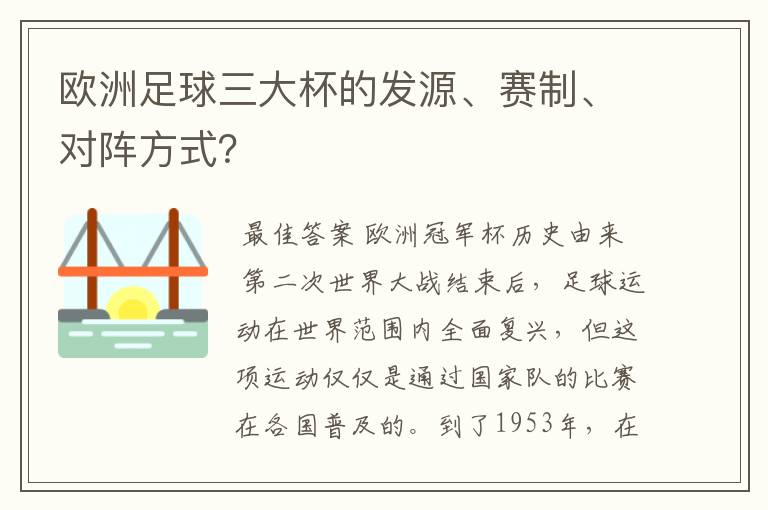 欧洲足球三大杯的发源、赛制、对阵方式?

最佳答案 欧洲冠军杯历史由来 第二次世界大战结束后，足球运动在世界范围内全面复兴，但这项运动仅仅是通过国家队的比赛在各国普及的。到了1953年，在